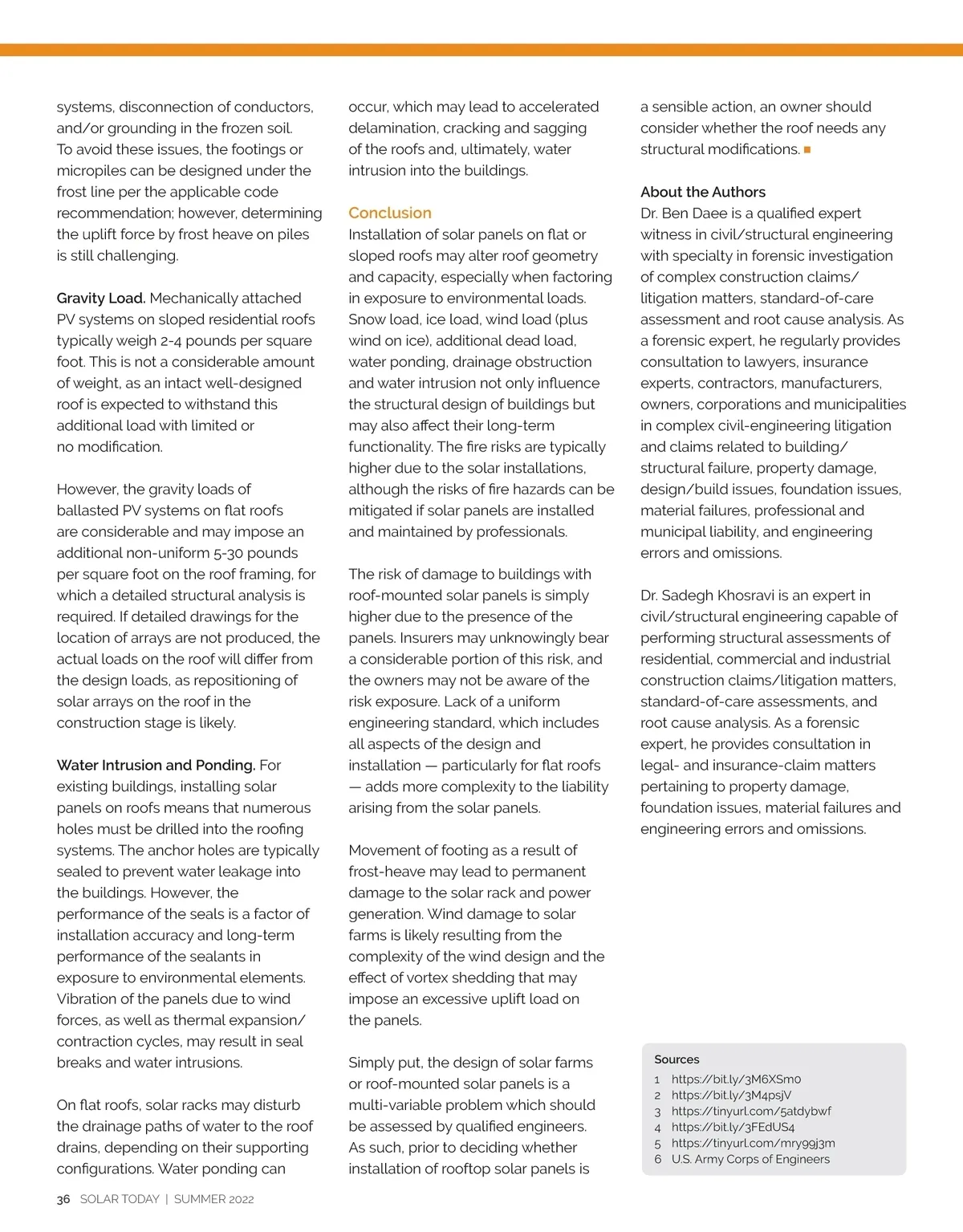 systems, disconnection of conductors, and/or grounding in the frozen soil. To avoid these issues, the footings or micropiles can be designed under the frost line per the applicable code recommendation; however, determining the uplift force by frost heave on piles is still challenging.

Gravity Load. Mechanically attached PV systems on sloped residential roofs typically weigh 2-4 pounds per square foot. This is not a considerable amount of weight, as an intact well-designed roof is expected to withstand this additional load with limited or no modification.

However, the gravity loads of ballasted PV systems on flat roofs are considerable and may impose an additional non-uniform 5-30 pounds per square foot on the roof framing, for which a detailed structural analysis is required. If detailed drawings for the location of arrays are not produced, the actual loads on the roof will differ from the design loads, as repositioning of solar arrays on the roof in the construction stage is likely.

Water Intrusion and Ponding. For existing buildings, installing solar panels on roofs means that numerous holes must be drilled into the roofing systems. The anchor holes are typically sealed to prevent water leakage into the buildings. However, the performance of the seals is a factor of installation accuracy and long-term performance of the sealants in exposure to environmental elements. Vibration of the panels due to wind forces, as well as thermal expansion/contraction cycles, may result in seal breaks and water intrusions.

On flat roofs, solar racks may disturb the drainage paths of water to the roof drains, depending on their supporting configurations. Water ponding can occur, which may lead to accelerated delamination, cracking and sagging of the roofs and, ultimately, water intrusion into the buildings.

Conclusion
Installation of solar panels on flat or sloped roofs may alter roof geometry and capacity, especially when factoring in exposure to environmental loads. Snow load, ice load, wind load (plus wind on ice), additional dead load, water ponding, drainage obstruction and water intrusion not only influence the structural design of buildings but may also affect their long-term functionality. The fire risks are typically higher due to the solar installations, although the risks of fire hazards can be mitigated if solar panels are installed and maintained by professionals.

The risk of damage to buildings with roof-mounted solar panels is simply higher due to the presence of the panels. Insurers may unknowingly bear a considerable portion of this risk, and the owners may not be aware of the risk exposure. Lack of a uniform engineering standard, which includes all aspects of the design and installation — particularly for flat roofs — adds more complexity to the liability arising from the solar panels.

Movement of footing as a result of frost-heave may lead to permanent damage to the solar rack and power generation. Wind damage to solar farms is likely resulting from the complexity of the wind design and the effect of vortex shedding that may impose an excessive uplift load on the panels.

Simply put, the design of solar farms or roof-mounted solar panels is a multi-variable problem which should be assessed by qualified engineers. As such, prior to deciding whether installation of rooftop solar panels is a sensible action, an owner should consider whether the roof needs any structural modifications.

About the Authors
Dr. Ben Daee is a qualified expert witness in civil/structural engineering with specialty in forensic investigation of complex construction claims/litigation matters, standard-of-care assessment and root cause analysis. As a forensic expert, he regularly provides consultation to lawyers, insurance experts, contractors, manufacturers, owners, corporations and municipalities in complex civil-engineering litigation and claims related to building/structural failure, property damage, design/build issues, foundation issues, material failures, professional and municipal liability, and engineering errors and omissions.

Dr. Sadegh Khosravi is an expert in civil/structural engineering capable of performing structural assessments of residential, commercial and industrial construction claims/litigation matters, standard-of-care assessments, and root cause analysis. As a forensic expert, he provides consultation in legal- and insurance-claim matters pertaining to property damage, foundation issues, material failures and engineering errors and omissions.

Sources
1 https://bit.ly/3M6XSm0
2 https://bit.ly/3M4psjV
3 https://tinyurl.com/5atdybwf
4 https://bit.ly/3FEdUS4
5 https://tinyurl.com/mry99j3m
6 U.S. Army Corps of Engineers

36 SOLAR TODAY | SUMMER 2022